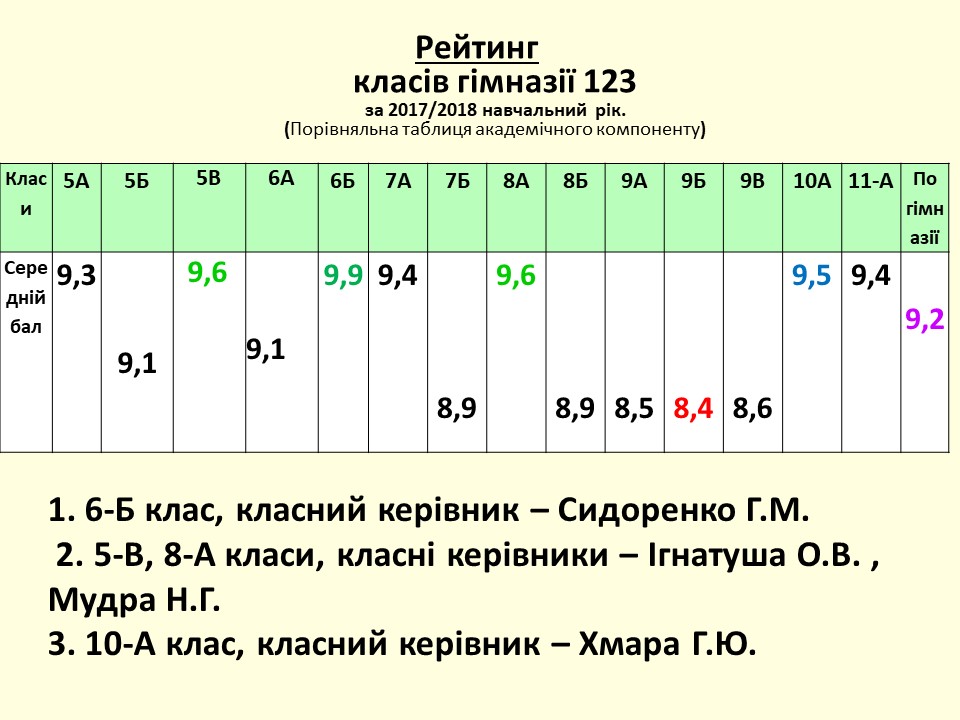 Рейтинг
класів гімназії 123
за 2017/2018 навчальний рік.
(Порівняльна таблиця академічного компоненту)

| Класи | 5А | 5Б | 5В | 6А | 6Б | 7А | 7Б | 8А | 8Б | 9А | 9Б | 9В | 10А | 11-А | По гімназії |
|---|---|---|---|---|---|---|---|---|---|---|---|---|---|---|---|
| Середній бал | 9,3 | 9,1 | 9,6 | 9,1 | 9,9 | 9,4 | 8,9 | 9,6 | 8,9 | 8,5 | 8,4 | 8,6 | 9,5 | 9,4 | 9,2 |

1. 6-Б клас, класний керівник – Сидоренко Г.М.
2. 5-В, 8-А класи, класні керівники – Ігнатуша О.В. , Мудра Н.Г.
3. 10-А клас, класний керівник – Хмара Г.Ю.